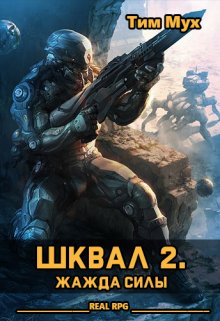 Тим Мух

ШКВАЛ 2.
ЖАЖДА СИЛЫ

REAL RPG